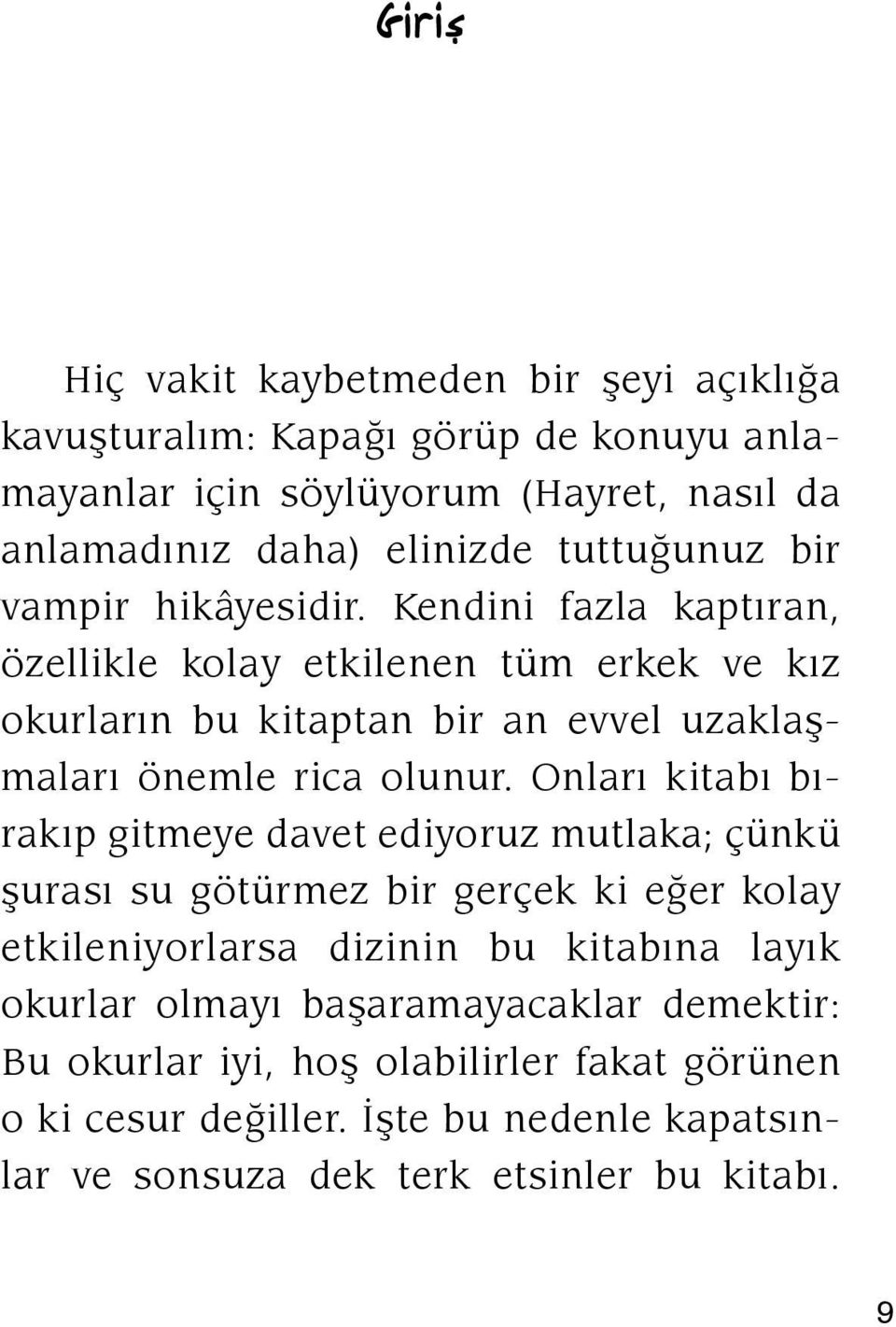 Giriş

Hiç vakit kaybetmeden bir şeyi açıklığa kavuşturalım: Kapağı görüp de konuyu anlamayanlar için söylüyorum (Hayret, nasıl da anlamadınız daha) elinizde tuttuğunuz bir vampir hikâyesidir. Kendini fazla kaptıran, özellikle kolay etkilenen tüm erkek ve kız okurların bu kitaptan bir an evvel uzaklaşmaları önemle rica olunur. Onları kitabı bırakıp gitmeye davet ediyoruz mutlaka; çünkü şurası su götürmez bir gerçek ki eğer kolay etkileniyorlarsa dizinin bu kitabına layık okurlar olmayı başaramayacaklar demektir: Bu okurlar iyi, hoş olabilirler fakat görünen o ki cesur değiller. İşte bu nedenle kapatsınlar ve sonsuza dek terk etsinler bu kitabı.

9